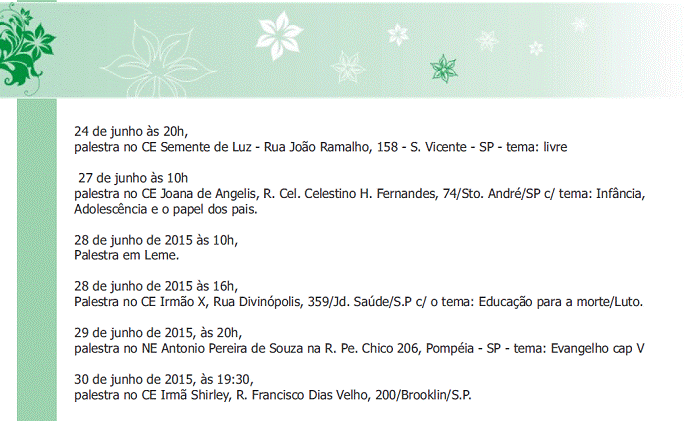 24 de junho às 20h,
palestra no CE Semente de Luz - Rua João Ramalho, 158 - S. Vicente - SP - tema: livre

27 de junho às 10h
palestra no CE Joana de Angelis, R. Cel. Celestino H. Fernandes, 74/Sto. André/SP c/ tema: Infância, Adolescência e o papel dos pais.

28 de junho de 2015 às 10h,
Palestra em Leme.

28 de junho de 2015 às 16h,
Palestra no CE Irmão X, Rua Divinópolis, 359/Jd. Saúde/S.P c/ o tema: Educação para a morte/Luto.

29 de junho de 2015, às 20h,
palestra no NE Antonio Pereira de Souza na R. Pe. Chico 206, Pompéia - SP - tema: Evangelho cap V

30 de junho de 2015, às 19:30,
palestra no CE Irmã Shirley, R. Francisco Dias Velho, 200/Brooklin/S.P.